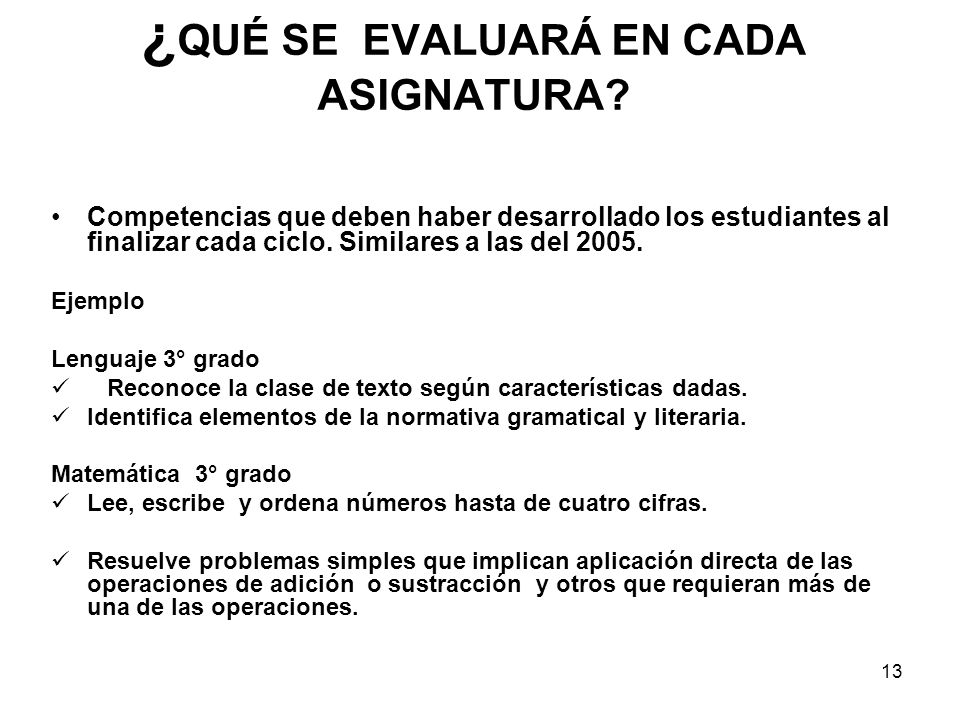 ¿QUÉ SE EVALUARÁ EN CADA ASIGNATURA?

• Competencias que deben haber desarrollado los estudiantes al finalizar cada ciclo. Similares a las del 2005.

Ejemplo

Lenguaje 3° grado
✓ Reconoce la clase de texto según características dadas.
✓ Identifica elementos de la normativa gramatical y literaria.

Matemática 3° grado
✓ Lee, escribe y ordena números hasta de cuatro cifras.

✓ Resuelve problemas simples que implican aplicación directa de las operaciones de adición o sustracción y otros que requieran más de una de las operaciones.

13